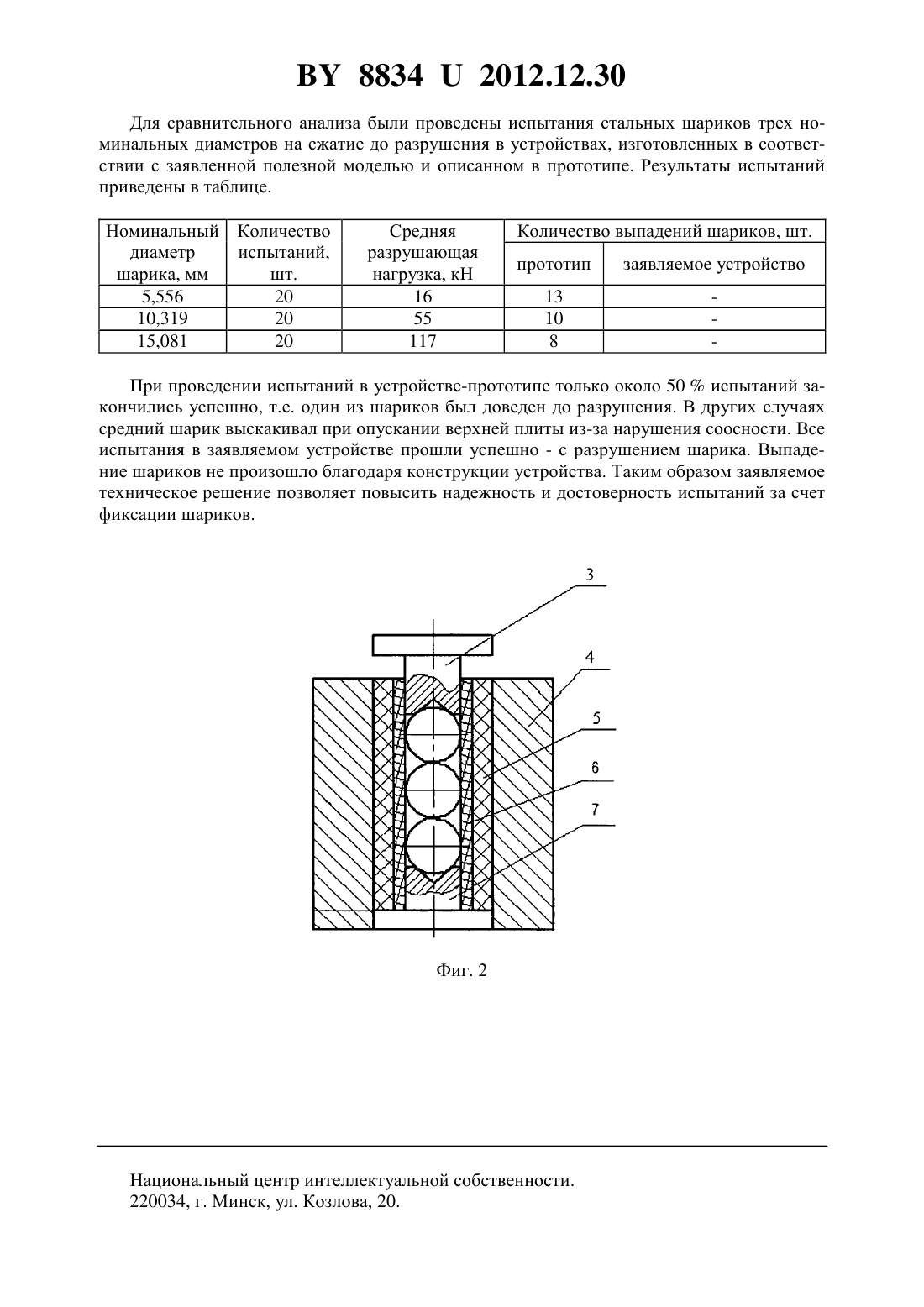 BY 8834 U 2012.12.30

Для сравнительного анализа были проведены испытания стальных шариков трех номинальных диаметров на сжатие до разрушения в устройствах, изготовленных в соответствии с заявленной полезной моделью и описанном в прототипе. Результаты испытаний приведены в таблице.

| Номинальный диаметр шарика, мм | Количество испытаний, шт. | Средняя разрушающая нагрузка, кН | Количество выпадений шариков, шт. прототип | Количество выпадений шариков, шт. заявляемое устройство |
|---|---|---|---|---|
| 5,556 | 20 | 16 | 13 | - |
| 10,319 | 20 | 55 | 10 | - |
| 15,081 | 20 | 117 | 8 | - |

При проведении испытаний в устройстве-прототипе только около 50 % испытаний закончились успешно, т.е. один из шариков был доведен до разрушения. В других случаях средний шарик выскакивал при опускании верхней плиты из-за нарушения соосности. Все испытания в заявляемом устройстве прошли успешно - с разрушением шарика. Выпадение шариков не произошло благодаря конструкции устройства. Таким образом заявляемое техническое решение позволяет повысить надежность и достоверность испытаний за счет фиксации шариков.

3
4
5
6
7

Фиг. 2

Национальный центр интеллектуальной собственности.
220034, г. Минск, ул. Козлова, 20.